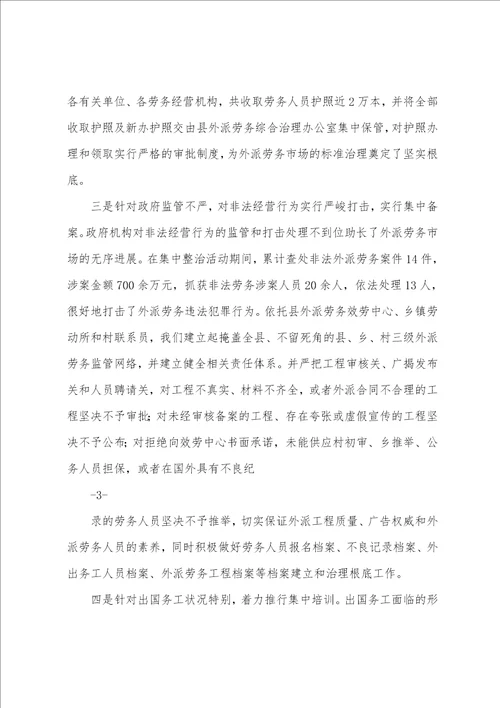 各有关单位、各劳务经营机构，共收取劳务人员护照近2万本，并将全部收取护照及新办护照交由县外派劳务综合治理办公室集中保管，对护照办理和领取实行严格的审批制度，为外派劳务市场的标准治理奠定了坚实根底。

三是针对政府监管不严，对非法经营行为实行严峻打击，实行集中备案。政府机构对非法经营行为的监管和打击处理不到位助长了外派劳务市场的无序进展。在集中整治活动期间，累计查处非法外派劳务案件14件，涉案金额700余万元，抓获非法劳务涉案人员20余人，依法处理13人，很好地打击了外派劳务违法犯罪行为。依托县外派劳务效劳中心、乡镇劳动所和村联系员，我们建立起掩盖全县、不留死角的县、乡、村三级外派劳务监管网络，并建立健全相关责任体系。并严把工程审核关、广揭发布关和人员聘请关，对工程不真实、材料不齐全，或者外派合同不合理的工程坚决不予审批；对未经审核备案的工程、存在夸张或虚假宣传的工程坚决不予公布；对拒绝向效劳中心书面承诺，未能供应村初审、乡推举、公务人员担保，或者在国外具有不良纪

-3-

录的劳务人员坚决不予推举，切实保证外派工程质量、广告权威和外派劳务人员的素养，同时积极做好劳务人员报名档案、不良记录档案、外出务工人员档案、外派劳务工程档案等档案建立和治理根底工作。

四是针对出国务工状况特别，着力推行集中培训。出国务工面临的形